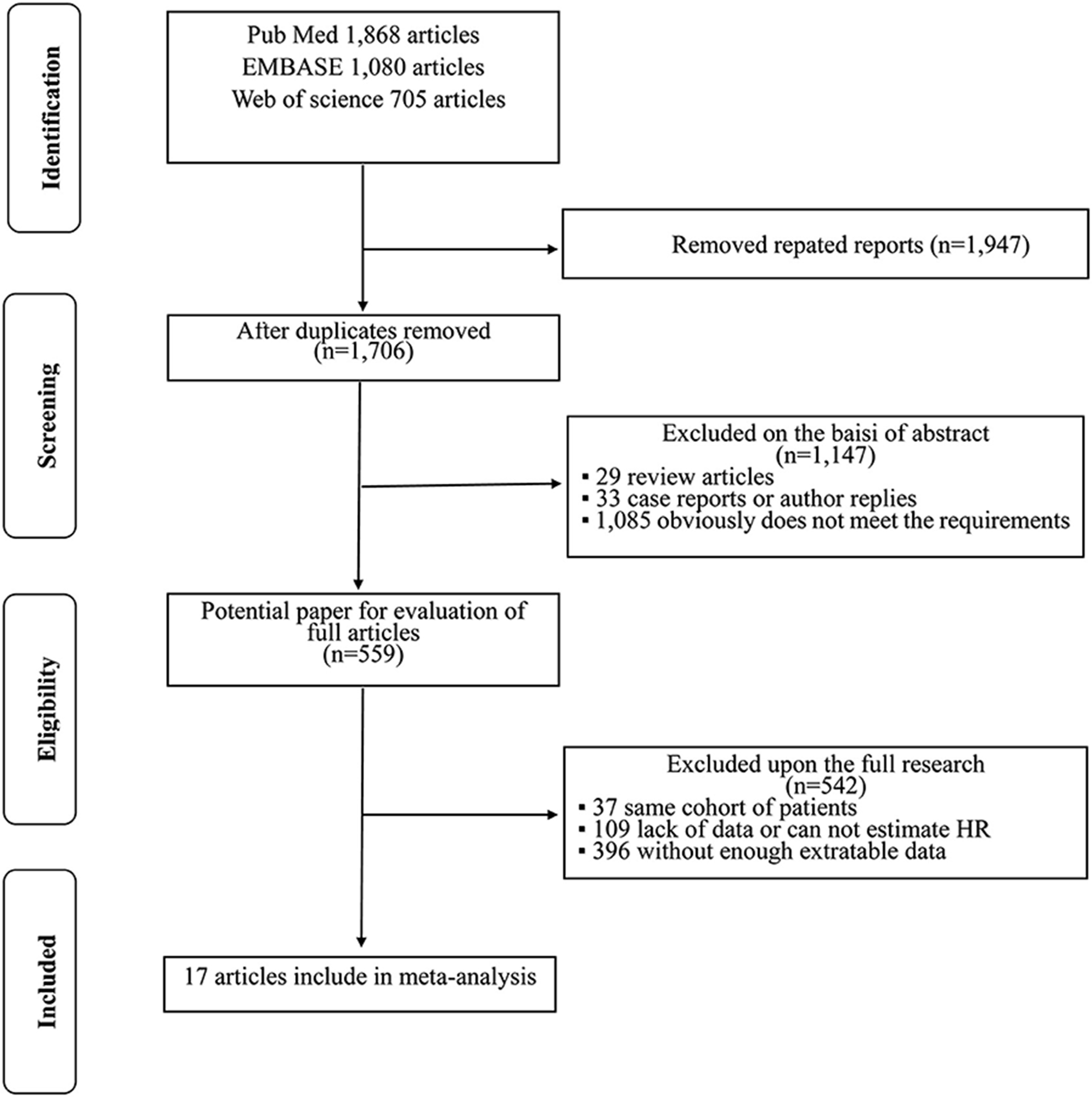 Identification

Pub Med 1,868 articles
EMBASE 1,080 articles
Web of science 705 articles

Removed repated reports (n=1,947)

Screening

After duplicates removed (n=1,706)

Excluded on the baisi of abstract (n=1,147)
▪ 29 review articles
▪ 33 case reports or author replies
▪ 1,085 obviously does not meet the requirements

Eligibility

Potential paper for evaluation of full articles (n=559)

Excluded upon the full research (n=542)
▪ 37 same cohort of patients
▪ 109 lack of data or can not estimate HR
▪ 396 without enough extratable data

Included

17 articles include in meta-analysis